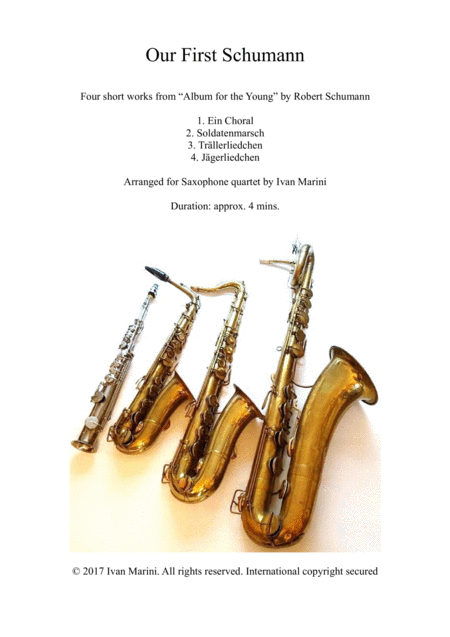 Our First Schumann

Four short works from "Album for the Young" by Robert Schumann

1. Ein Choral
2. Soldatenmarsch
3. Trällerliedchen
4. Jägerliedchen

Arranged for Saxophone quartet by Ivan Marini

Duration: approx. 4 mins.

© 2017 Ivan Marini. All rights reserved. International copyright secured